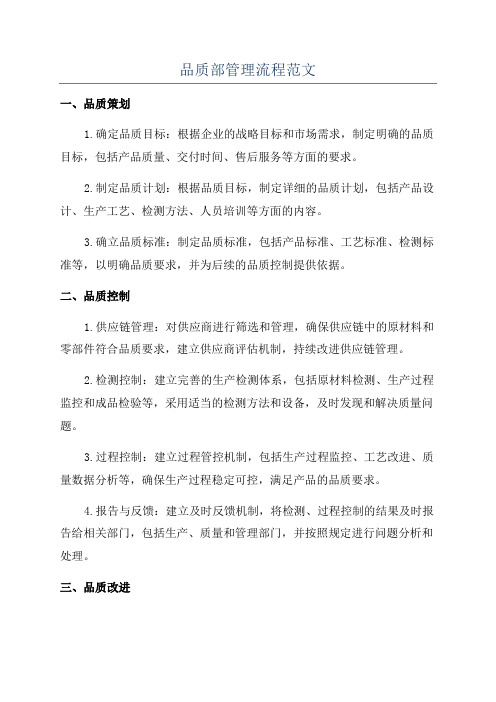 品质部管理流程范文

一、品质策划

1.确定品质目标：根据企业的战略目标和市场需求，制定明确的品质目标，包括产品质量、交付时间、售后服务等方面的要求。

2.制定品质计划：根据品质目标，制定详细的品质计划，包括产品设计、生产工艺、检测方法、人员培训等方面的内容。

3.确立品质标准：制定品质标准，包括产品标准、工艺标准、检测标准等，以明确品质要求，并为后续的品质控制提供依据。

二、品质控制

1.供应链管理：对供应商进行筛选和管理，确保供应链中的原材料和零部件符合品质要求，建立供应商评估机制，持续改进供应链管理。

2.检测控制：建立完善的生产检测体系，包括原材料检测、生产过程监控和成品检验等，采用适当的检测方法和设备，及时发现和解决质量问题。

3.过程控制：建立过程管控机制，包括生产过程监控、工艺改进、质量数据分析等，确保生产过程稳定可控，满足产品的品质要求。

4.报告与反馈：建立及时反馈机制，将检测、过程控制的结果及时报告给相关部门，包括生产、质量和管理部门，并按照规定进行问题分析和处理。

三、品质改进